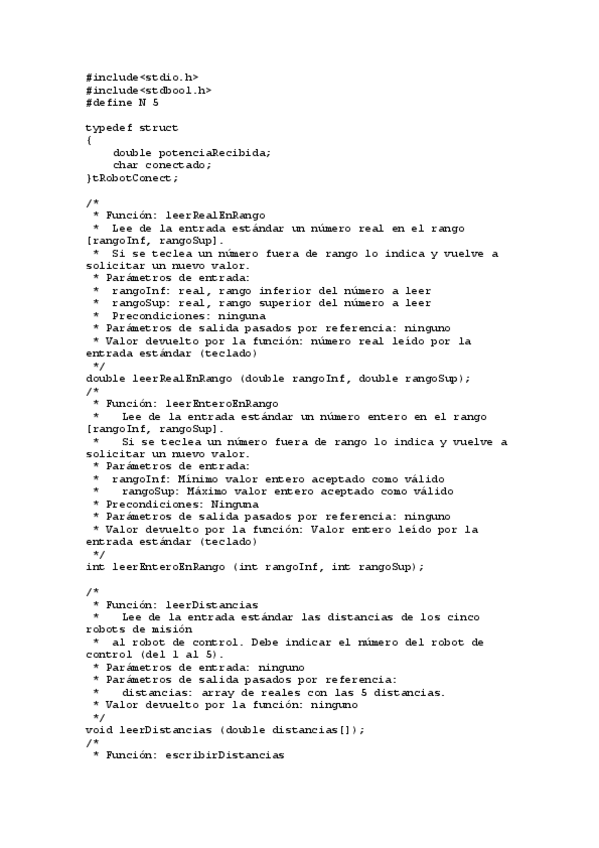 #include<stdio.h>
#include<stdbool.h>
#define N 5

typedef struct
{
    double potenciaRecibida;
    char conectado;
}tRobotConect;

/*
 * Función: leerRealEnRango
 *  Lee de la entrada estándar un número real en el rango [rangoInf, rangoSup].
 *  Si se teclea un número fuera de rango lo indica y vuelve a solicitar un nuevo valor.
 * Parámetros de entrada:
 *  rangoInf: real, rango inferior del número a leer
 *  rangoSup: real, rango superior del número a leer
 *  Precondiciones: ninguna
 * Parámetros de salida pasados por referencia: ninguno
 * Valor devuelto por la función: número real leído por la entrada estándar (teclado)
 */
double leerRealEnRango (double rangoInf, double rangoSup);
/*
 * Función: leerEnteroEnRango
 *    Lee de la entrada estándar un número entero en el rango [rangoInf, rangoSup].
 *    Si se teclea un número fuera de rango lo indica y vuelve a solicitar un nuevo valor.
 * Parámetros de entrada:
 *  rangoInf: Mínimo valor entero aceptado como válido
 *    rangoSup: Máximo valor entero aceptado como válido
 * Precondiciones: Ninguna
 * Parámetros de salida pasados por referencia: ninguno
 * Valor devuelto por la función: Valor entero leído por la entrada estándar (teclado)
 */
int leerEnteroEnRango (int rangoInf, int rangoSup);

/*
 * Función: leerDistancias
 *    Lee de la entrada estándar las distancias de los cinco robots de misión
 *  al robot de control. Debe indicar el número del robot de control (del 1 al 5).
 * Parámetros de entrada: ninguno
 * Parámetros de salida pasados por referencia:
 *    distancias: array de reales con las 5 distancias.
 * Valor devuelto por la función: ninguno
 */
void leerDistancias (double distancias[]);
/*
 * Función: escribirDistancias